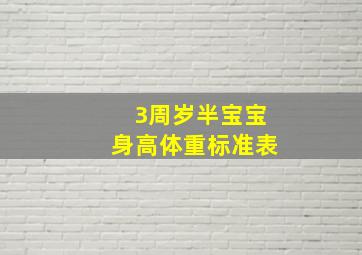 3周岁半宝宝
身高体重标准表